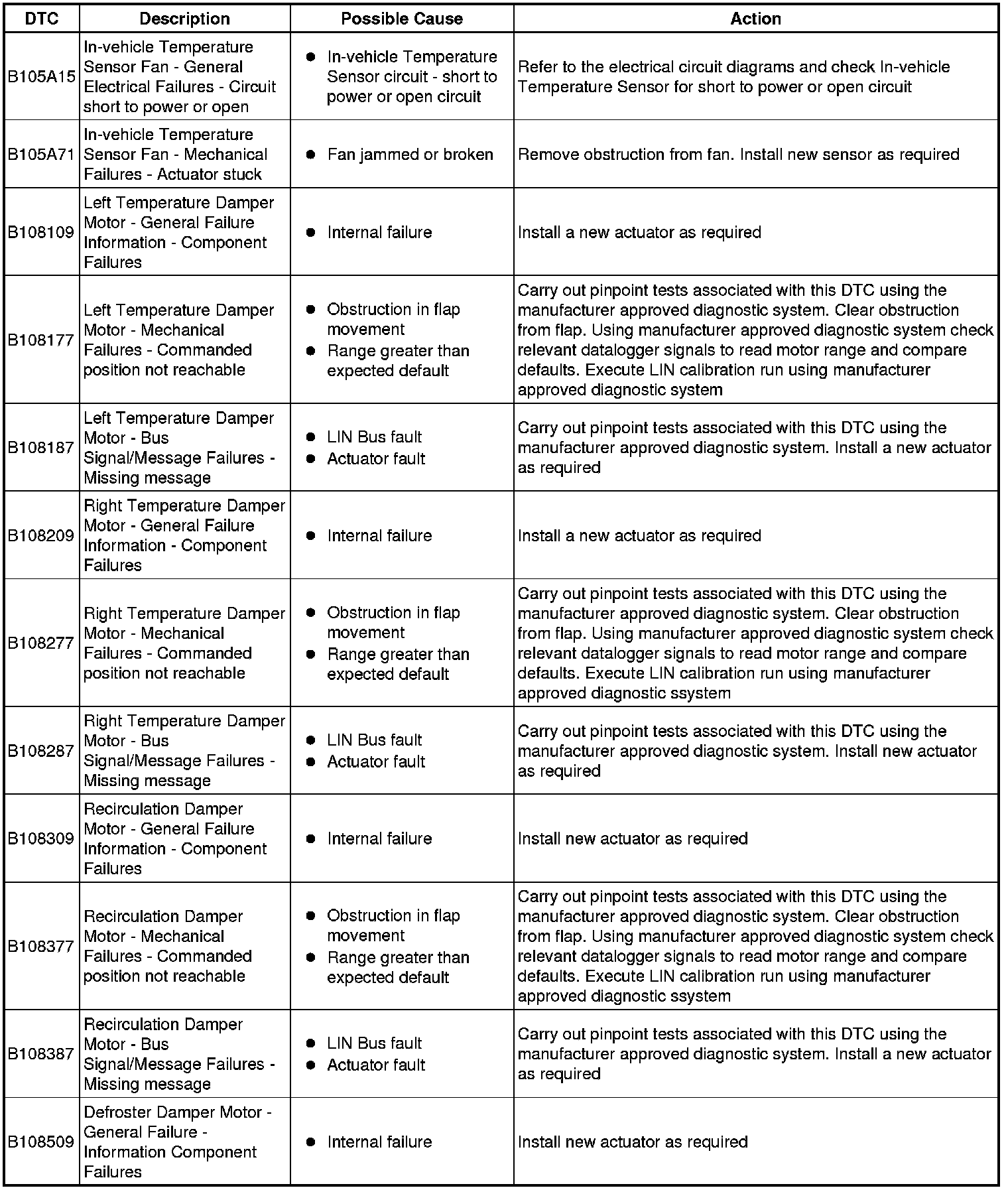 | DTC | Description | Possible Cause | Action |
|---|---|---|---|
| B105A15 | In-vehicle Temperature Sensor Fan - General Electrical Failures - Circuit short to power or open | • In-vehicle Temperature Sensor circuit - short to power or open circuit | Refer to the electrical circuit diagrams and check In-vehicle Temperature Sensor for short to power or open circuit |
| B105A71 | In-vehicle Temperature Sensor Fan - Mechanical Failures - Actuator stuck | • Fan jammed or broken | Remove obstruction from fan. Install new sensor as required |
| B108109 | Left Temperature Damper Motor - General Failure Information - Component Failures | • Internal failure | Install a new actuator as required |
| B108177 | Left Temperature Damper Motor - Mechanical Failures - Commanded position not reachable | • Obstruction in flap movement • Range greater than expected default | Carry out pinpoint tests associated with this DTC using the manufacturer approved diagnostic system. Clear obstruction from flap. Using manufacturer approved diagnostic system check relevant datalogger signals to read motor range and compare defaults. Execute LIN calibration run using manufacturer approved diagnostic system |
| B108187 | Left Temperature Damper Motor - Bus Signal/Message Failures - Missing message | • LIN Bus fault • Actuator fault | Carry out pinpoint tests associated with this DTC using the manufacturer approved diagnostic system. Install a new actuator as required |
| B108209 | Right Temperature Damper Motor - General Failure Information - Component Failures | • Internal failure | Install a new actuator as required |
| B108277 | Right Temperature Damper Motor - Mechanical Failures - Commanded position not reachable | • Obstruction in flap movement • Range greater than expected default | Carry out pinpoint tests associated with this DTC using the manufacturer approved diagnostic system. Clear obstruction from flap. Using manufacturer approved diagnostic system check relevant datalogger signals to read motor range and compare defaults. Execute LIN calibration run using manufacturer approved diagnostic ssystem |
| B108287 | Right Temperature Damper Motor - Bus Signal/Message Failures - Missing message | • LIN Bus fault • Actuator fault | Carry out pinpoint tests associated with this DTC using the manufacturer approved diagnostic system. Install new actuator as required |
| B108309 | Recirculation Damper Motor - General Failure Information - Component Failures | • Internal failure | Install new actuator as required |
| B108377 | Recirculation Damper Motor - Mechanical Failures - Commanded position not reachable | • Obstruction in flap movement • Range greater than expected default | Carry out pinpoint tests associated with this DTC using the manufacturer approved diagnostic system. Clear obstruction from flap. Using manufacturer approved diagnostic system check relevant datalogger signals to read motor range and compare defaults. Execute LIN calibration run using manufacturer approved diagnostic ssystem |
| B108387 | Recirculation Damper Motor - Bus Signal/Message Failures - Missing message | • LIN Bus fault • Actuator fault | Carry out pinpoint tests associated with this DTC using the manufacturer approved diagnostic system. Install a new actuator as required |
| B108509 | Defroster Damper Motor - General Failure - Information Component Failures | • Internal failure | Install new actuator as required |